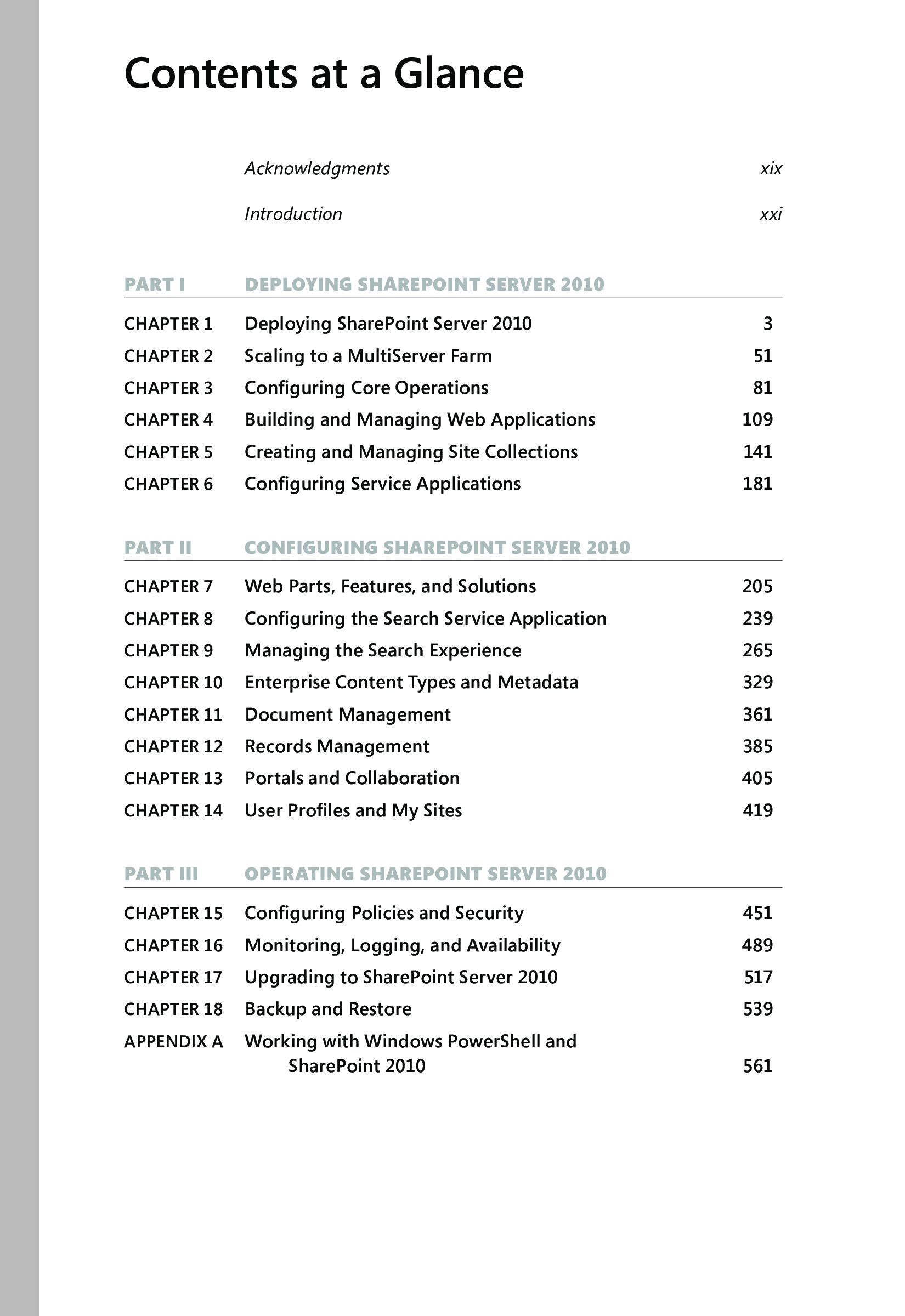 Contents at a Glance

Acknowledgments xix

Introduction xxi

PART I DEPLOYING SHAREPOINT SERVER 2010

CHAPTER 1 Deploying SharePoint Server 2010 3
CHAPTER 2 Scaling to a MultiServer Farm 51
CHAPTER 3 Configuring Core Operations 81
CHAPTER 4 Building and Managing Web Applications 109
CHAPTER 5 Creating and Managing Site Collections 141
CHAPTER 6 Configuring Service Applications 181

PART II CONFIGURING SHAREPOINT SERVER 2010

CHAPTER 7 Web Parts, Features, and Solutions 205
CHAPTER 8 Configuring the Search Service Application 239
CHAPTER 9 Managing the Search Experience 265
CHAPTER 10 Enterprise Content Types and Metadata 329
CHAPTER 11 Document Management 361
CHAPTER 12 Records Management 385
CHAPTER 13 Portals and Collaboration 405
CHAPTER 14 User Profiles and My Sites 419

PART III OPERATING SHAREPOINT SERVER 2010

CHAPTER 15 Configuring Policies and Security 451
CHAPTER 16 Monitoring, Logging, and Availability 489
CHAPTER 17 Upgrading to SharePoint Server 2010 517
CHAPTER 18 Backup and Restore 539
APPENDIX A Working with Windows PowerShell and SharePoint 2010 561